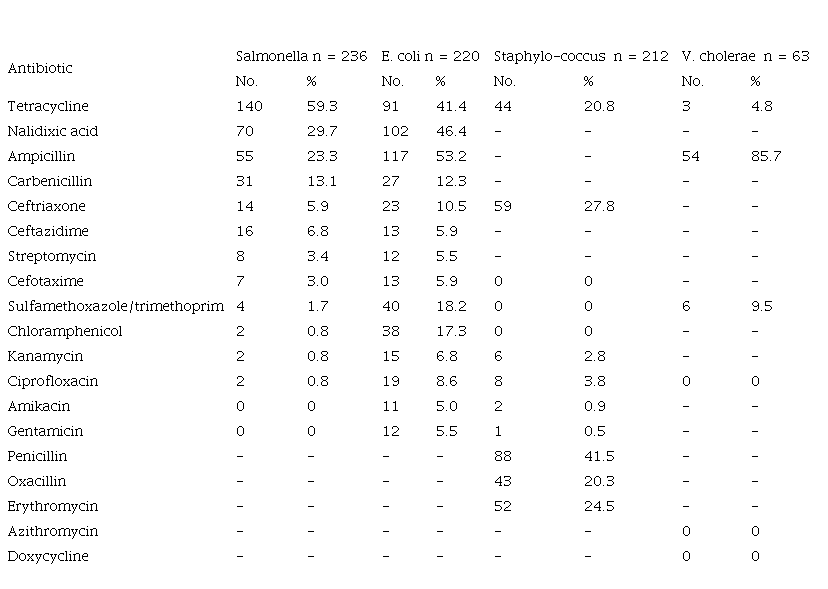 | Antibiotic | Salmonella n = 236 | | E. coli n = 220 | | Staphylo-coccus n = 212 | | V. cholerae n = 63 | |
|---|---|---|---|---|---|---|---|---|
| | No. | % | No. | % | No. | % | No. | % |
| Tetracycline | 140 | 59.3 | 91 | 41.4 | 44 | 20.8 | 3 | 4.8 |
| Nalidixic acid | 70 | 29.7 | 102 | 46.4 | - | - | - | - |
| Ampicillin | 55 | 23.3 | 117 | 53.2 | - | - | 54 | 85.7 |
| Carbenicillin | 31 | 13.1 | 27 | 12.3 | - | - | - | - |
| Ceftriaxone | 14 | 5.9 | 23 | 10.5 | 59 | 27.8 | - | - |
| Ceftazidime | 16 | 6.8 | 13 | 5.9 | - | - | - | - |
| Streptomycin | 8 | 3.4 | 12 | 5.5 | - | - | - | - |
| Cefotaxime | 7 | 3.0 | 13 | 5.9 | 0 | 0 | - | - |
| Sulfamethoxazole/trimethoprim | 4 | 1.7 | 40 | 18.2 | 0 | 0 | 6 | 9.5 |
| Chloramphenicol | 2 | 0.8 | 38 | 17.3 | 0 | 0 | - | - |
| Kanamycin | 2 | 0.8 | 15 | 6.8 | 6 | 2.8 | - | - |
| Ciprofloxacin | 2 | 0.8 | 19 | 8.6 | 8 | 3.8 | 0 | 0 |
| Amikacin | 0 | 0 | 11 | 5.0 | 2 | 0.9 | - | - |
| Gentamicin | 0 | 0 | 12 | 5.5 | 1 | 0.5 | - | - |
| Penicillin | - | - | - | - | 88 | 41.5 | - | - |
| Oxacillin | - | - | - | - | 43 | 20.3 | - | - |
| Erythromycin | - | - | - | - | 52 | 24.5 | - | - |
| Azithromycin | - | - | - | - | - | - | 0 | 0 |
| Doxycycline | - | - | - | - | - | - | 0 | 0 |